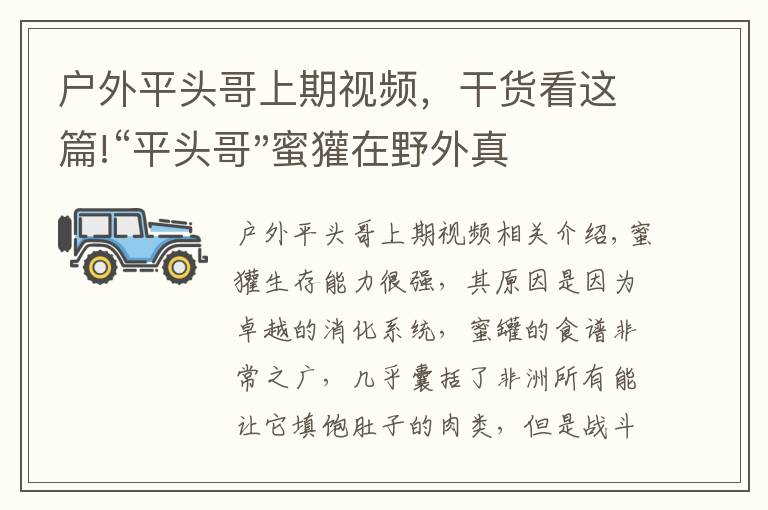 户外平头哥上期视频，干货看这篇!“平头哥”蜜獾在野外真

户外平头哥上期视频相关介绍，蜜獾生存能力很强，其原因是因为卓越的消化系统，蜜罐的食谱非常之广，几乎囊括了非洲所有能让它填饱肚子的肉类，但是战斗